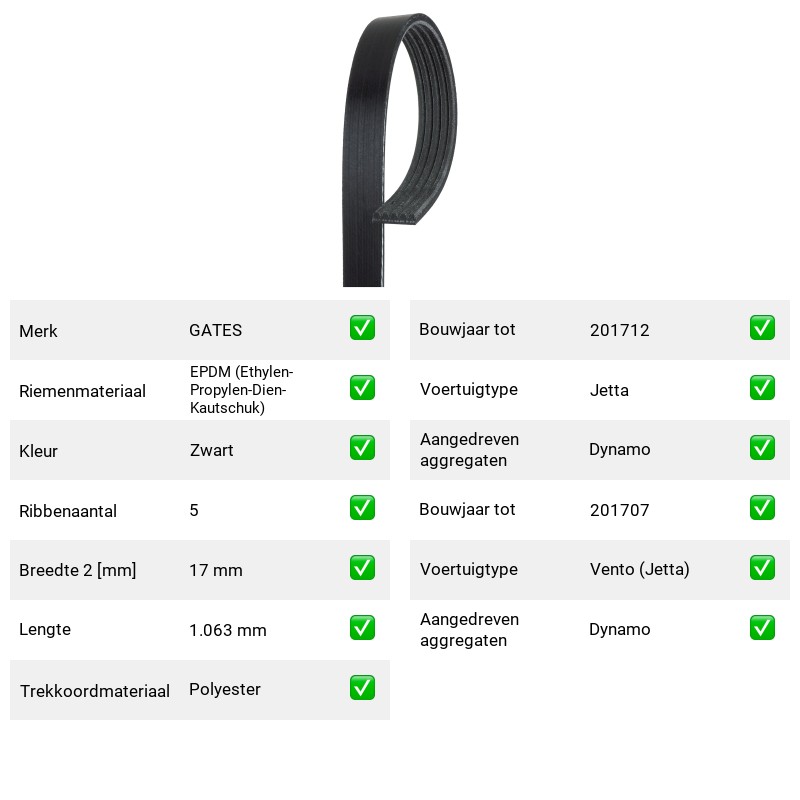 Merk GATES ☑

Riemenmateriaal EPDM (Ethylen-Propylen-Dien-Kautschuk) ☑

Kleur Zwart ☑

Ribbenaantal 5 ☑

Breedte 2 [mm] 17 mm ☑

Lengte 1.063 mm ☑

Trekkoordmateriaal Polyester ☑

Bouwjaar tot 201712 ☑

Voertuigtype Jetta ☑

Aangedreven aggregaten Dynamo ☑

Bouwjaar tot 201707 ☑

Voertuigtype Vento (Jetta) ☑

Aangedreven aggregaten Dynamo ☑